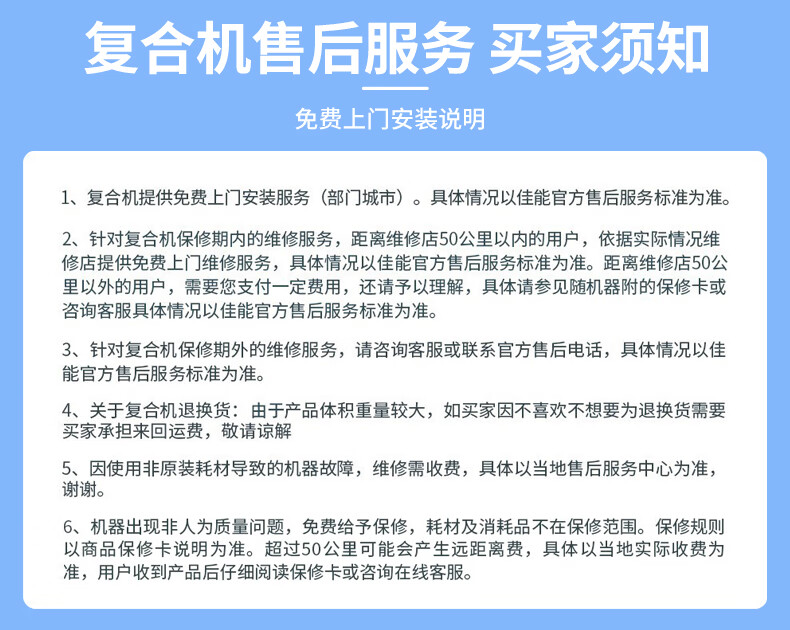 复合机售后服务 买家须知

免费上门安装说明

1、复合机提供免费上门安装服务（部门城市）。具体情况以佳能官方售后服务标准为准。

2、针对复合机保修期内的维修服务，距离维修店50公里以内的用户，依据实际情况维修店提供免费上门维修服务，具体情况以佳能官方售后服务标准为准。距离维修店50公里以外的用户，需要您支付一定费用，还请予以理解，具体请参见随机器附的保修卡或咨询客服具体情况以佳能官方售后服务标准为准。

3、针对复合机保修期外的维修服务，请咨询客服或联系官方售后电话，具体情况以佳能官方售后服务标准为准。

4、关于复合机退换货：由于产品体积重量较大，如买家因不喜欢不想要为退换货需要买家承担来回运费，敬请谅解

5、因使用非原装耗材导致的机器故障，维修需收费，具体以当地售后服务中心为准，谢谢。

6、机器出现非人为质量问题，免费给予保修，耗材及消耗品不在保修范围。保修规则以商品保修卡说明为准。超过50公里可能会产生远距离费，具体以当地实际收费为准，用户收到产品后仔细阅读保修卡或咨询在线客服。